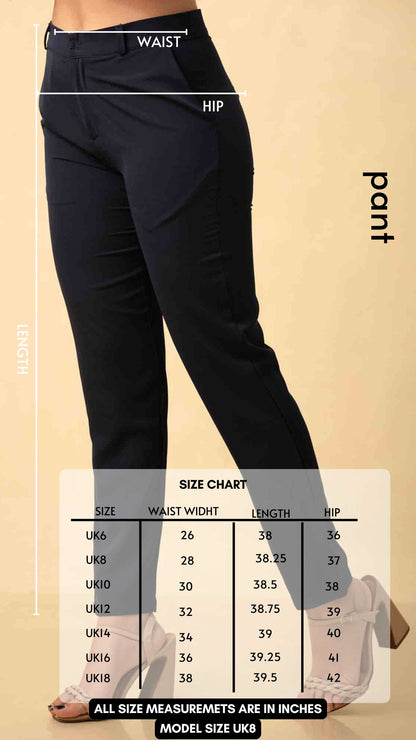 WAIST

HIP

pant

LENGTH

SIZE CHART

| SIZE | WAIST WIDHT | LENGTH | HIP |
|---|---|---|---|
| UK6 | 26 | 38 | 36 |
| UK8 | 28 | 38.25 | 37 |
| UK10 | 30 | 38.5 | 38 |
| UK12 | 32 | 38.75 | 39 |
| UK14 | 34 | 39 | 40 |
| UK16 | 36 | 39.25 | 41 |
| UK18 | 38 | 39.5 | 42 |

ALL SIZE MEASUREMETS ARE IN INCHES

MODEL SIZE UK8